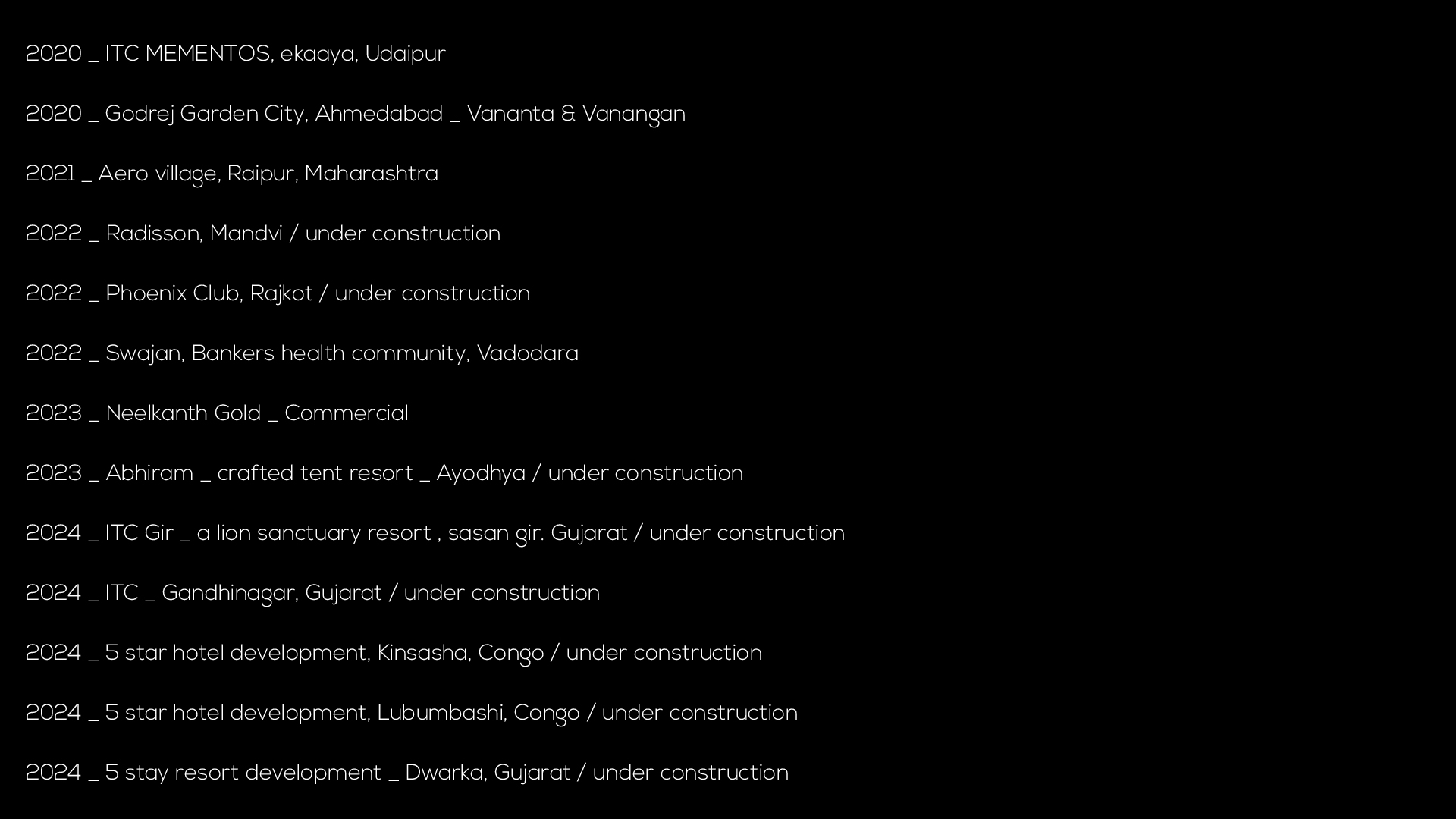 2020 _ ITC MEMENTOS, ekaaya, Udaipur

2020 _ Godrej Garden City, Ahmedabad _ Vananta & Vanangan

2021 _ Aero village, Raipur, Maharashtra

2022 _ Radisson, Mandvi / under construction

2022 _ Phoenix Club, Rajkot / under construction

2022 _ Swajan, Bankers health community, Vadodara

2023 _ Neelkanth Gold _ Commercial

2023 _ Abhiram _ crafted tent resort _ Ayodhya / under construction

2024 _ ITC Gir _ a lion sanctuary resort , sasan gir. Gujarat / under construction

2024 _ ITC _ Gandhinagar, Gujarat / under construction

2024 _ 5 star hotel development, Kinsasha, Congo / under construction

2024 _ 5 star hotel development, Lubumbashi, Congo / under construction

2024 _ 5 stay resort development _ Dwarka, Gujarat / under construction